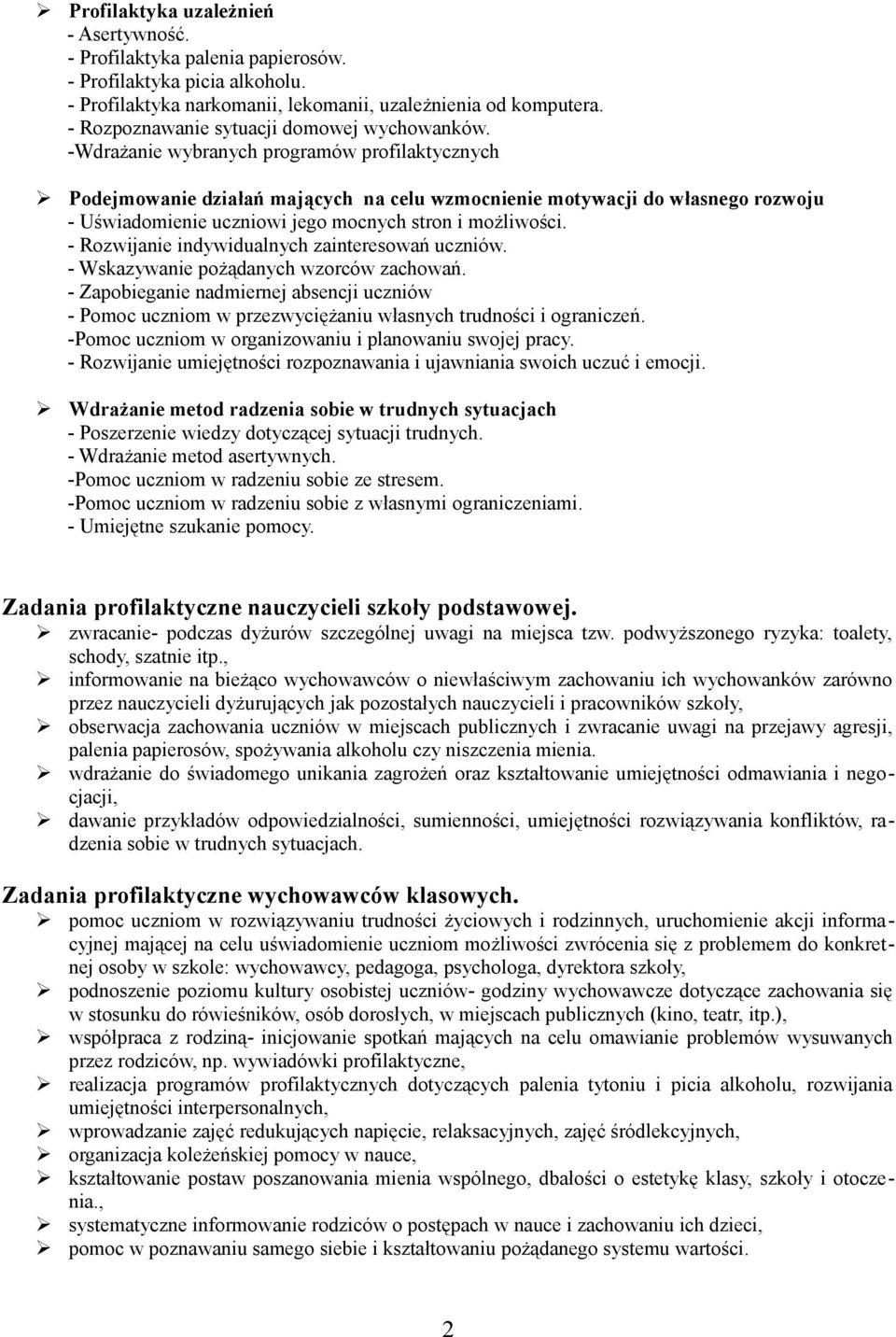 ➢ Profilaktyka uzależnień
- Asertywność.
- Profilaktyka palenia papierosów.
- Profilaktyka picia alkoholu.
- Profilaktyka narkomanii, lekomanii, uzależnienia od komputera.
- Rozpoznawanie sytuacji domowej wychowanków.
-Wdrażanie wybranych programów profilaktycznych

➢ Podejmowanie działań mających na celu wzmocnienie motywacji do własnego rozwoju
- Uświadomienie uczniowi jego mocnych stron i możliwości.
- Rozwijanie indywidualnych zainteresowań uczniów.
- Wskazywanie pożądanych wzorców zachowań.
- Zapobieganie nadmiernej absencji uczniów
- Pomoc uczniom w przezwyciężaniu własnych trudności i ograniczeń.
-Pomoc uczniom w organizowaniu i planowaniu swojej pracy.
- Rozwijanie umiejętności rozpoznawania i ujawniania swoich uczuć i emocji.

➢ Wdrażanie metod radzenia sobie w trudnych sytuacjach
- Poszerzenie wiedzy dotyczącej sytuacji trudnych.
- Wdrażanie metod asertywnych.
-Pomoc uczniom w radzeniu sobie ze stresem.
-Pomoc uczniom w radzeniu sobie z własnymi ograniczeniami.
- Umiejętne szukanie pomocy.

Zadania profilaktyczne nauczycieli szkoły podstawowej.
➢ zwracanie- podczas dyżurów szczególnej uwagi na miejsca tzw. podwyższonego ryzyka: toalety, schody, szatnie itp.,
➢ informowanie na bieżąco wychowawców o niewłaściwym zachowaniu ich wychowanków zarówno przez nauczycieli dyżurujących jak pozostałych nauczycieli i pracowników szkoły,
➢ obserwacja zachowania uczniów w miejscach publicznych i zwracanie uwagi na przejawy agresji, palenia papierosów, spożywania alkoholu czy niszczenia mienia.
➢ wdrażanie do świadomego unikania zagrożeń oraz kształtowanie umiejętności odmawiania i negocjacji,
➢ dawanie przykładów odpowiedzialności, sumienności, umiejętności rozwiązywania konfliktów, radzenia sobie w trudnych sytuacjach.

Zadania profilaktyczne wychowawców klasowych.
➢ pomoc uczniom w rozwiązywaniu trudności życiowych i rodzinnych, uruchomienie akcji informacyjnej mającej na celu uświadomienie uczniom możliwości zwrócenia się z problemem do konkretnej osoby w szkole: wychowawcy, pedagoga, psychologa, dyrektora szkoły,
➢ podnoszenie poziomu kultury osobistej uczniów- godziny wychowawcze dotyczące zachowania się w stosunku do rówieśników, osób dorosłych, w miejscach publicznych (kino, teatr, itp.),
➢ współpraca z rodziną- inicjowanie spotkań mających na celu omawianie problemów wysuwanych przez rodziców, np. wywiadówki profilaktyczne,
➢ realizacja programów profilaktycznych dotyczących palenia tytoniu i picia alkoholu, rozwijania umiejętności interpersonalnych,
➢ wprowadzanie zajęć redukujących napięcie, relaksacyjnych, zajęć śródlekcyjnych,
➢ organizacja koleżeńskiej pomocy w nauce,
➢ kształtowanie postaw poszanowania mienia wspólnego, dbałości o estetykę klasy, szkoły i otoczenia.,
➢ systematyczne informowanie rodziców o postępach w nauce i zachowaniu ich dzieci,
➢ pomoc w poznawaniu samego siebie i kształtowaniu pożądanego systemu wartości.

2